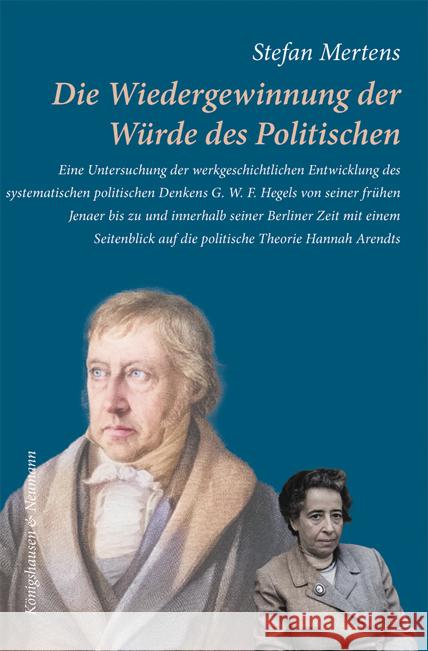 Stefan Mertens

Die Wiedergewinnung der Würde des Politischen

Eine Untersuchung der werkgeschichtlichen Entwicklung des systematischen politischen Denkens G. W. F. Hegels von seiner frühen Jenaer bis zu und innerhalb seiner Berliner Zeit mit einem Seitenblick auf die politische Theorie Hannah Arendts

Königshausen & Neumann